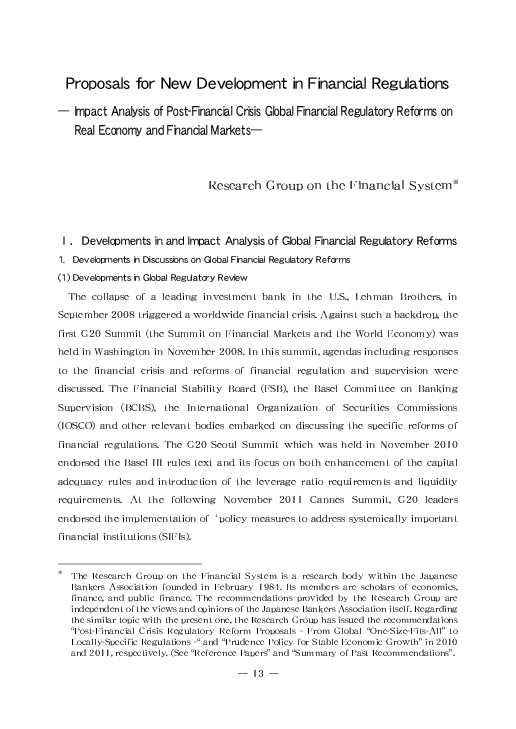 Proposals for New Development in Financial Regulations

— Impact Analysis of Post-Financial Crisis Global Financial Regulatory Reforms on Real Economy and Financial Markets—

Research Group on the Financial System*

Ⅰ. Developments in and Impact Analysis of Global Financial Regulatory Reforms

1. Developments in Discussions on Global Financial Regulatory Reforms

(1) Developments in Global Regulatory Review

The collapse of a leading investment bank in the U.S., Lehman Brothers, in September 2008 triggered a worldwide financial crisis. Against such a backdrop, the first G20 Summit (the Summit on Financial Markets and the World Economy) was held in Washington in November 2008. In this summit, agendas including responses to the financial crisis and reforms of financial regulation and supervision were discussed. The Financial Stability Board (FSB), the Basel Committee on Banking Supervision (BCBS), the International Organization of Securities Commissions (IOSCO) and other relevant bodies embarked on discussing the specific reforms of financial regulations. The G20 Seoul Summit which was held in November 2010 endorsed the Basel III rules text and its focus on both enhancement of the capital adequacy rules and introduction of the leverage ratio requirements and liquidity requirements. At the following November 2011 Cannes Summit, G20 leaders endorsed the implementation of 'policy measures to address systemically important financial institutions (SIFIs).

* The Research Group on the Financial System is a research body within the Japanese Bankers Association founded in February 1984. Its members are scholars of economics, finance, and public finance. The recommendations provided by the Research Group are independent of the views and opinions of the Japanese Bankers Association itself. Regarding the similar topic with the present one, the Research Group has issued the recommendations "Post-Financial Crisis Regulatory Reform Proposals - From Global "One-Size-Fits-All" to Locally-Specific Regulations -" and "Prudence Policy for Stable Economic Growth" in 2010 and 2011, respectively. (See "Reference Papers" and "Summary of Past Recommendations".

— 13 —